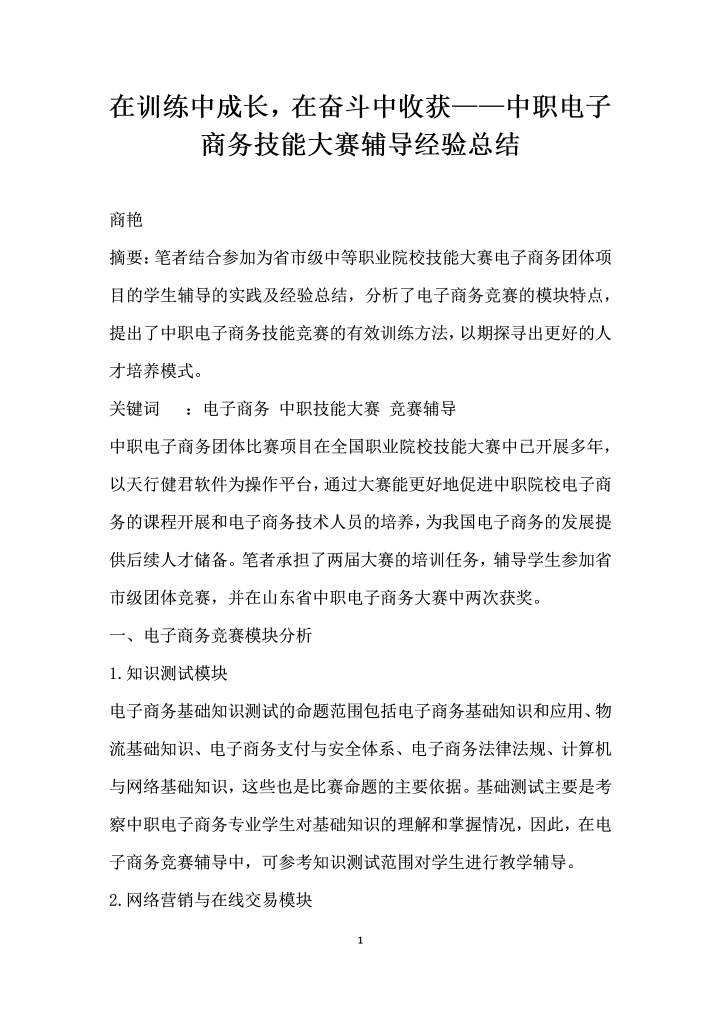 在训练中成长，在奋斗中收获——中职电子商务技能大赛辅导经验总结

商艳

摘要：笔者结合参加为省市级中等职业院校技能大赛电子商务团体项目的学生辅导的实践及经验总结，分析了电子商务竞赛的模块特点，提出了中职电子商务技能竞赛的有效训练方法，以期探寻出更好的人才培养模式。

关键词　：电子商务 中职技能大赛 竞赛辅导

中职电子商务团体比赛项目在全国职业院校技能大赛中已开展多年，以天行健君软件为操作平台，通过大赛能更好地促进中职院校电子商务的课程开展和电子商务技术人员的培养，为我国电子商务的发展提供后续人才储备。笔者承担了两届大赛的培训任务，辅导学生参加省市级团体竞赛，并在山东省中职电子商务大赛中两次获奖。

一、电子商务竞赛模块分析

1.知识测试模块

电子商务基础知识测试的命题范围包括电子商务基础知识和应用、物流基础知识、电子商务支付与安全体系、电子商务法律法规、计算机与网络基础知识，这些也是比赛命题的主要依据。基础测试主要是考察中职电子商务专业学生对基础知识的理解和掌握情况，因此，在电子商务竞赛辅导中，可参考知识测试范围对学生进行教学辅导。

2.网络营销与在线交易模块

1